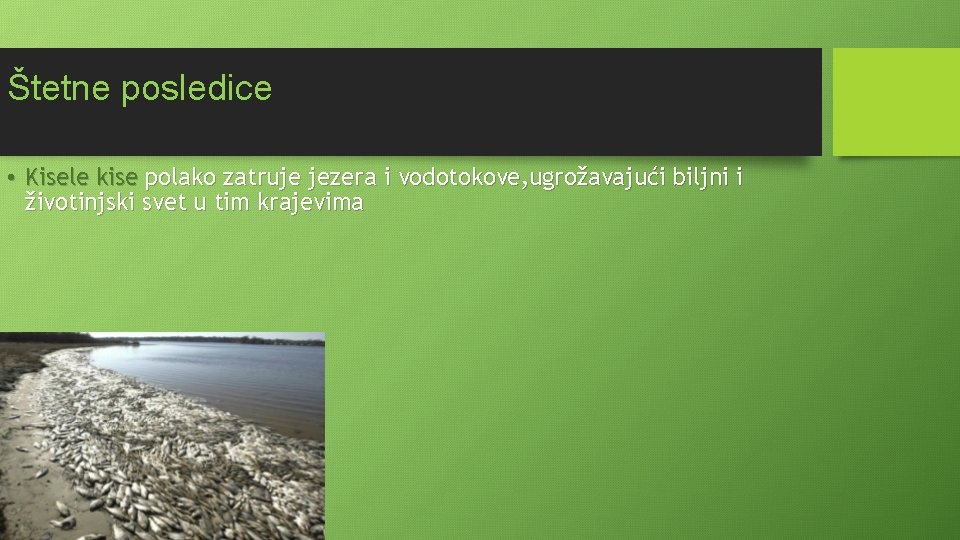 Štetne posledice

• Kisele kise polako zatruje jezera i vodotokove,ugrožavajući biljni i životinjski svet u tim krajevima